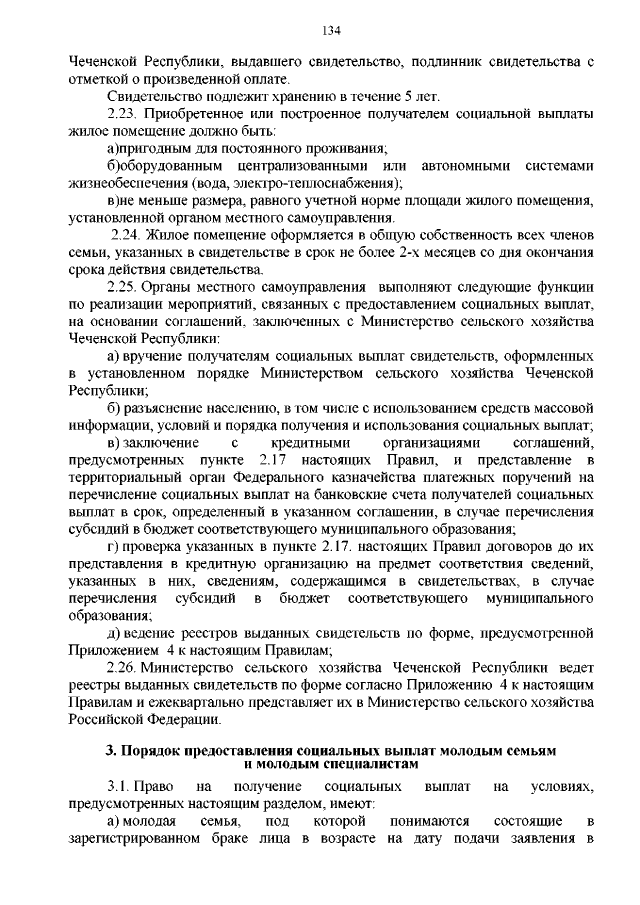 134

Чеченской Республики, выдавшего свидетельство, подлинник свидетельства с отметкой о произведенной оплате.

Свидетельство подлежит хранению в течение 5 лет.

2.23. Приобретенное или построенное получателем социальной выплаты жилое помещение должно быть:

а)пригодным для постоянного проживания;

б)оборудованным централизованными или автономными системами жизнеобеспечения (вода, электро-теплоснабжения);

в)не меньше размера, равного учетной норме площади жилого помещения, установленной органом местного самоуправления.

2.24. Жилое помещение оформляется в общую собственность всех членов семьи, указанных в свидетельстве в срок не более 2-х месяцев со дня окончания срока действия свидетельства.

2.25. Органы местного самоуправления выполняют следующие функции по реализации мероприятий, связанных с предоставлением социальных выплат, на основании соглашений, заключенных с Министерство сельского хозяйства Чеченской Республики:

а) вручение получателям социальных выплат свидетельств, оформленных в установленном порядке Министерством сельского хозяйства Чеченской Республики;

б) разъяснение населению, в том числе с использованием средств массовой информации, условий и порядка получения и использования социальных выплат;

в) заключение с кредитными организациями соглашений, предусмотренных пункте 2.17 настоящих Правил, и представление в территориальный орган Федерального казначейства платежных поручений на перечисление социальных выплат на банковские счета получателей социальных выплат в срок, определенный в указанном соглашении, в случае перечисления субсидий в бюджет соответствующего муниципального образования;

г) проверка указанных в пункте 2.17. настоящих Правил договоров до их представления в кредитную организацию на предмет соответствия сведений, указанных в них, сведениям, содержащимся в свидетельствах, в случае перечисления субсидий в бюджет соответствующего муниципального образования;

д) ведение реестров выданных свидетельств по форме, предусмотренной Приложением 4 к настоящим Правилам;

2.26. Министерство сельского хозяйства Чеченской Республики ведет реестры выданных свидетельств по форме согласно Приложению 4 к настоящим Правилам и ежеквартально представляет их в Министерство сельского хозяйства Российской Федерации.

3. Порядок предоставления социальных выплат молодым семьям и молодым специалистам

3.1. Право на получение социальных выплат на условиях, предусмотренных настоящим разделом, имеют:

а) молодая семья, под которой понимаются состоящие в зарегистрированном браке лица в возрасте на дату подачи заявления в